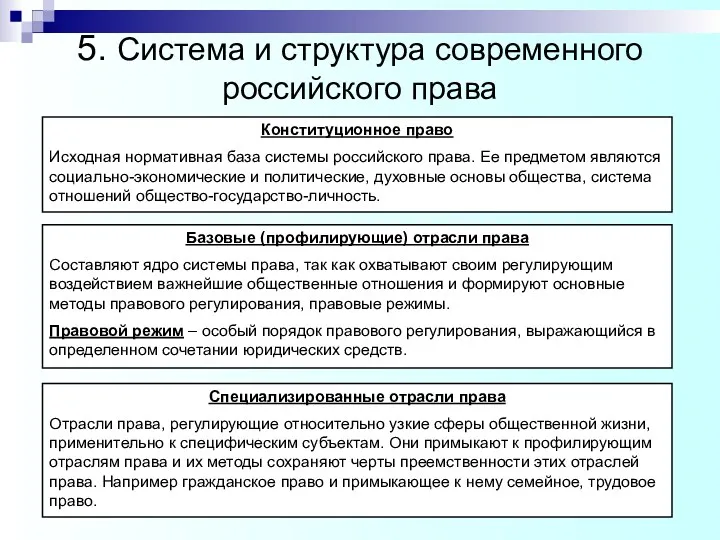 5. Система и структура современного российского права

Конституционное право

Исходная нормативная база системы российского права. Ее предметом являются социально-экономические и политические, духовные основы общества, система отношений общество-государство-личность.

Базовые (профилирующие) отрасли права

Составляют ядро системы права, так как охватывают своим регулирующим воздействием важнейшие общественные отношения и формируют основные методы правового регулирования, правовые режимы.

Правовой режим – особый порядок правового регулирования, выражающийся в определенном сочетании юридических средств.

Специализированные отрасли права

Отрасли права, регулирующие относительно узкие сферы общественной жизни, применительно к специфическим субъектам. Они примыкают к профилирующим отраслям права и их методы сохраняют черты преемственности этих отраслей права. Например гражданское право и примыкающее к нему семейное, трудовое право.